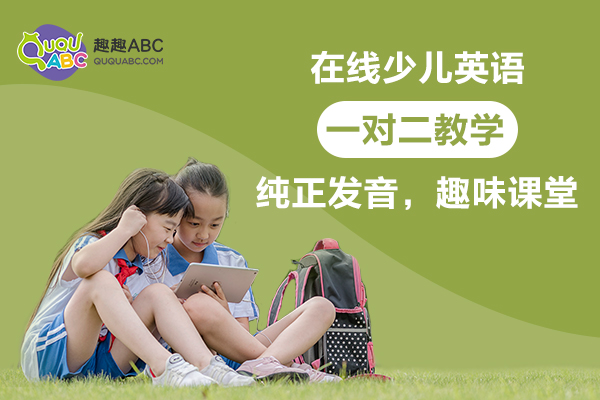 QUQU ABC 趣趣ABC QUQUABC.COM

在线少儿英语

一对二教学

纯正发音，趣味课堂